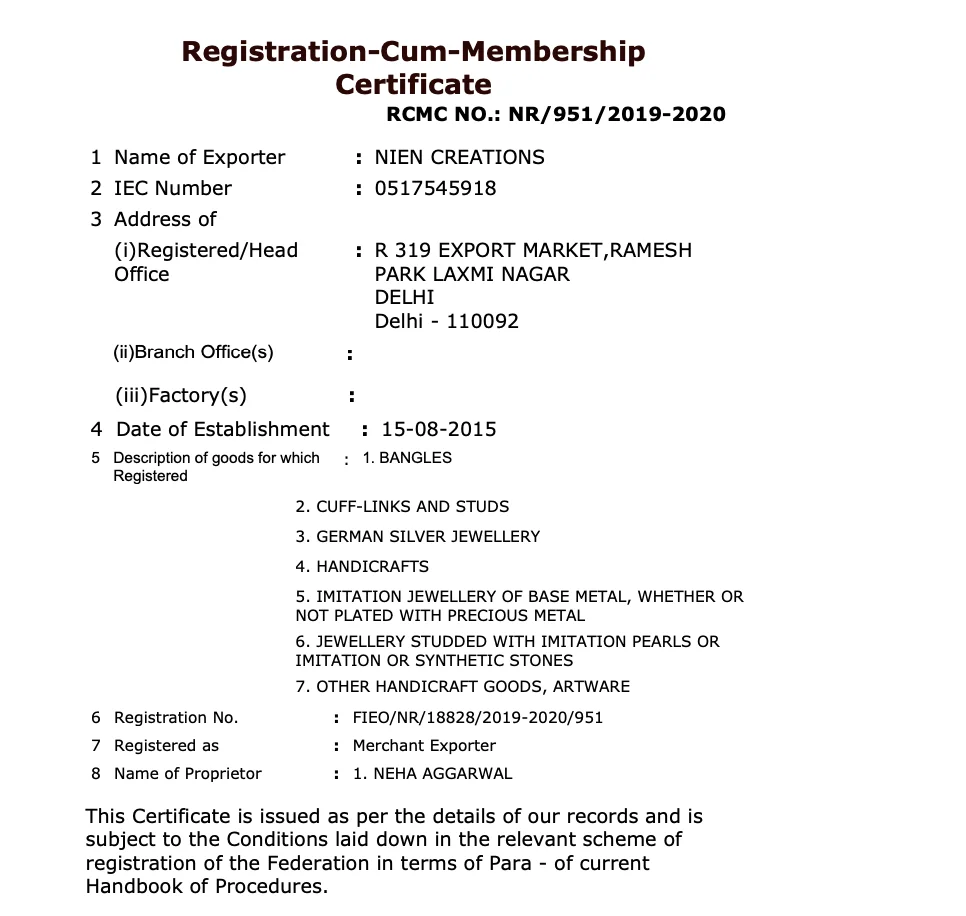 Registration-Cum-Membership Certificate

RCMC NO.: NR/951/2019-2020

1 Name of Exporter : NIEN CREATIONS

2 IEC Number : 0517545918

3 Address of

(i)Registered/Head Office : R 319 EXPORT MARKET,RAMESH PARK LAXMI NAGAR DELHI Delhi - 110092

(ii)Branch Office(s) :

(iii)Factory(s) :

4 Date of Establishment : 15-08-2015

5 Description of goods for which Registered : 1. BANGLES

2. CUFF-LINKS AND STUDS

3. GERMAN SILVER JEWELLERY

4. HANDICRAFTS

5. IMITATION JEWELLERY OF BASE METAL, WHETHER OR NOT PLATED WITH PRECIOUS METAL

6. JEWELLERY STUDDED WITH IMITATION PEARLS OR IMITATION OR SYNTHETIC STONES

7. OTHER HANDICRAFT GOODS, ARTWARE

6 Registration No. : FIEO/NR/18828/2019-2020/951

7 Registered as : Merchant Exporter

8 Name of Proprietor : 1. NEHA AGGARWAL

This Certificate is issued as per the details of our records and is subject to the Conditions laid down in the relevant scheme of registration of the Federation in terms of Para - of current Handbook of Procedures.